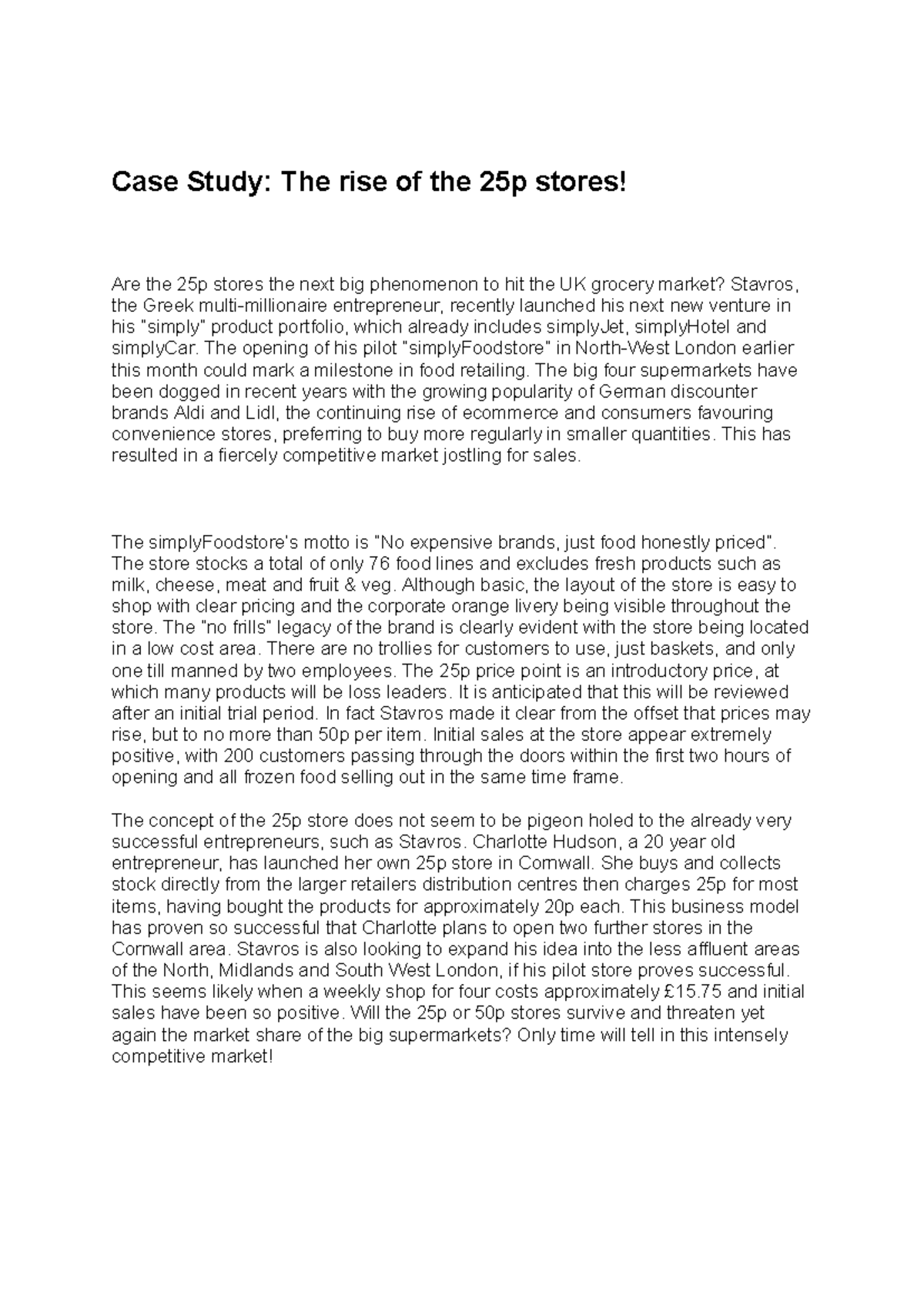 Case Study: The rise of the 25p stores!

Are the 25p stores the next big phenomenon to hit the UK grocery market? Stavros, the Greek multi-millionaire entrepreneur, recently launched his next new venture in his "simply" product portfolio, which already includes simplyJet, simplyHotel and simplyCar. The opening of his pilot "simplyFoodstore" in North-West London earlier this month could mark a milestone in food retailing. The big four supermarkets have been dogged in recent years with the growing popularity of German discounter brands Aldi and Lidl, the continuing rise of ecommerce and consumers favouring convenience stores, preferring to buy more regularly in smaller quantities. This has resulted in a fiercely competitive market jostling for sales.

The simplyFoodstore's motto is "No expensive brands, just food honestly priced". The store stocks a total of only 76 food lines and excludes fresh products such as milk, cheese, meat and fruit & veg. Although basic, the layout of the store is easy to shop with clear pricing and the corporate orange livery being visible throughout the store. The "no frills" legacy of the brand is clearly evident with the store being located in a low cost area. There are no trollies for customers to use, just baskets, and only one till manned by two employees. The 25p price point is an introductory price, at which many products will be loss leaders. It is anticipated that this will be reviewed after an initial trial period. In fact Stavros made it clear from the offset that prices may rise, but to no more than 50p per item. Initial sales at the store appear extremely positive, with 200 customers passing through the doors within the first two hours of opening and all frozen food selling out in the same time frame.

The concept of the 25p store does not seem to be pigeon holed to the already very successful entrepreneurs, such as Stavros. Charlotte Hudson, a 20 year old entrepreneur, has launched her own 25p store in Cornwall. She buys and collects stock directly from the larger retailers distribution centres then charges 25p for most items, having bought the products for approximately 20p each. This business model has proven so successful that Charlotte plans to open two further stores in the Cornwall area. Stavros is also looking to expand his idea into the less affluent areas of the North, Midlands and South West London, if his pilot store proves successful. This seems likely when a weekly shop for four costs approximately £15.75 and initial sales have been so positive. Will the 25p or 50p stores survive and threaten yet again the market share of the big supermarkets? Only time will tell in this intensely competitive market!